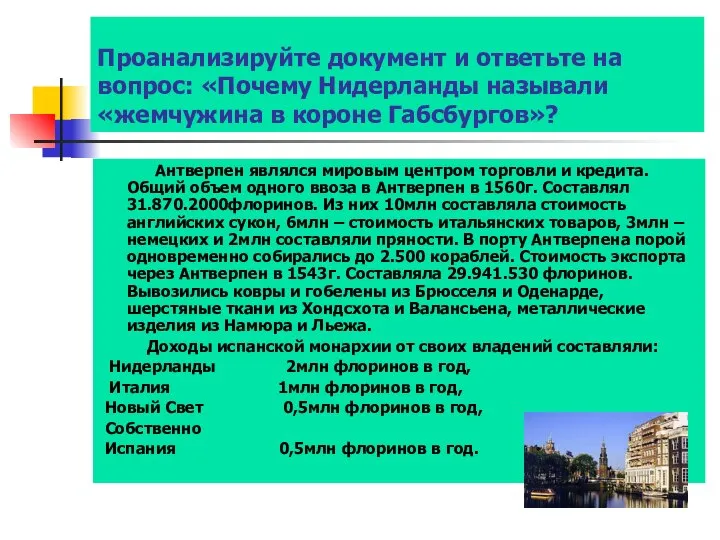 Проанализируйте документ и ответьте на вопрос: «Почему Нидерланды называли «жемчужина в короне Габсбургов»?

Антверпен являлся мировым центром торговли и кредита. Общий объем одного ввоза в Антверпен в 1560г. Составлял 31.870.2000флоринов. Из них 10млн составляла стоимость английских сукон, 6млн – стоимость итальянских товаров, 3млн – немецких и 2млн составляли пряности. В порту Антверпена порой одновременно собирались до 2.500 кораблей. Стоимость экспорта через Антверпен в 1543г. Составляла 29.941.530 флоринов. Вывозились ковры и гобелены из Брюсселя и Оденарде, шерстяные ткани из Хондсхота и Валансьена, металлические изделия из Намюра и Льежа.

Доходы испанской монархии от своих владений составляли:
Нидерланды 2млн флоринов в год,
Италия 1млн флоринов в год,
Новый Свет 0,5млн флоринов в год,
Собственно
Испания 0,5млн флоринов в год.